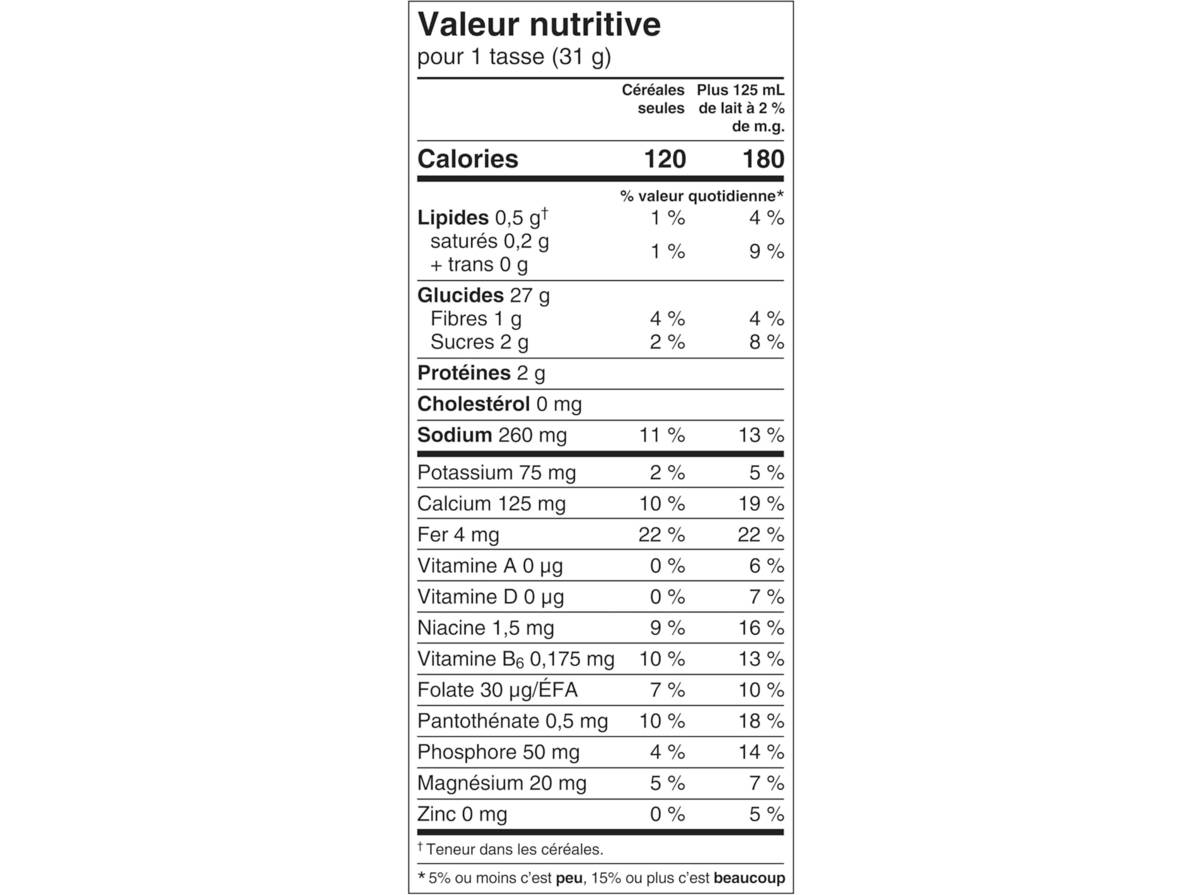 Valeur nutritive
pour 1 tasse (31 g)

| | Céréales seules | Plus 125 mL de lait à 2 % de m.g. |
|---|---|---|
| Calories | 120 | 180 |
| | % valeur quotidienne* | |
| Lipides 0,5 g† | 1 % | 4 % |
| saturés 0,2 g + trans 0 g | 1 % | 9 % |
| Glucides 27 g | | |
| Fibres 1 g | 4 % | 4 % |
| Sucres 2 g | 2 % | 8 % |
| Protéines 2 g | | |
| Cholestérol 0 mg | | |
| Sodium 260 mg | 11 % | 13 % |
| Potassium 75 mg | 2 % | 5 % |
| Calcium 125 mg | 10 % | 19 % |
| Fer 4 mg | 22 % | 22 % |
| Vitamine A 0 µg | 0 % | 6 % |
| Vitamine D 0 µg | 0 % | 7 % |
| Niacine 1,5 mg | 9 % | 16 % |
| Vitamine $B_6$ 0,175 mg | 10 % | 13 % |
| Folate 30 µg/ÉFA | 7 % | 10 % |
| Pantothénate 0,5 mg | 10 % | 18 % |
| Phosphore 50 mg | 4 % | 14 % |
| Magnésium 20 mg | 5 % | 7 % |
| Zinc 0 mg | 0 % | 5 % |

† Teneur dans les céréales.

* 5% ou moins c'est peu, 15% ou plus c'est beaucoup